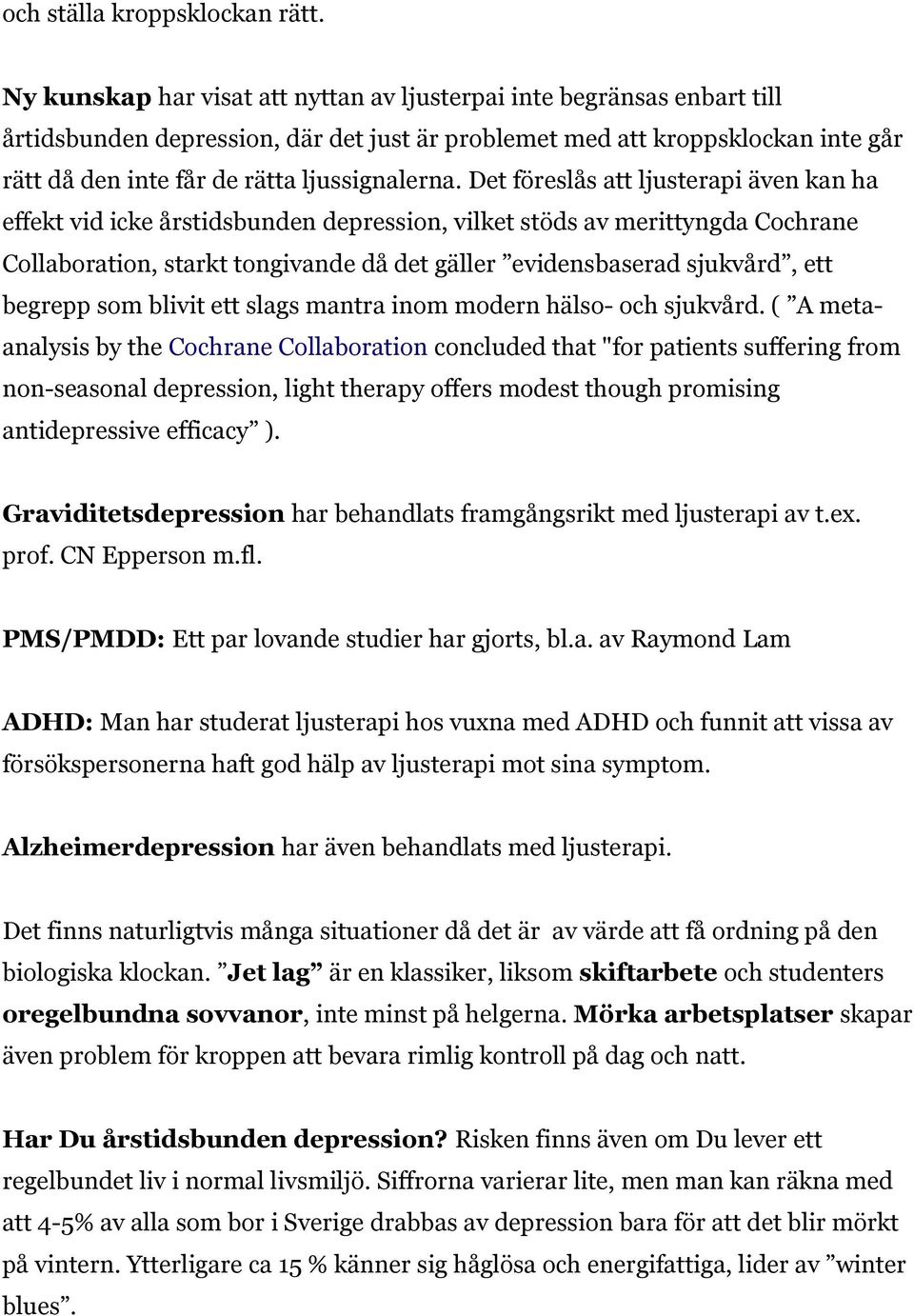 och ställa kroppsklockan rätt.

Ny kunskap har visat att nyttan av ljusterpai inte begränsas enbart till årtidsbunden depression, där det just är problemet med att kroppsklockan inte går rätt då den inte får de rätta ljussignalerna. Det föreslås att ljusterapi även kan ha effekt vid icke årstidsbunden depression, vilket stöds av merittyngda Cochrane Collaboration, starkt tongivande då det gäller ”evidensbaserad sjukvård”, ett begrepp som blivit ett slags mantra inom modern hälso- och sjukvård. ( ”A meta-analysis by the Cochrane Collaboration concluded that "for patients suffering from non-seasonal depression, light therapy offers modest though promising antidepressive efficacy” ).

Graviditetsdepression har behandlats framgångsrikt med ljusterapi av t.ex. prof. CN Epperson m.fl.

PMS/PMDD: Ett par lovande studier har gjorts, bl.a. av Raymond Lam

ADHD: Man har studerat ljusterapi hos vuxna med ADHD och funnit att vissa av försökspersonerna haft god hälp av ljusterapi mot sina symptom.

Alzheimerdepression har även behandlats med ljusterapi.

Det finns naturligtvis många situationer då det är av värde att få ordning på den biologiska klockan. ”Jet lag” är en klassiker, liksom skiftarbete och studenters oregelbundna sovvanor, inte minst på helgerna. Mörka arbetsplatser skapar även problem för kroppen att bevara rimlig kontroll på dag och natt.

Har Du årstidsbunden depression? Risken finns även om Du lever ett regelbundet liv i normal livsmiljö. Siffrorna varierar lite, men man kan räkna med att 4-5% av alla som bor i Sverige drabbas av depression bara för att det blir mörkt på vintern. Ytterligare ca 15 % känner sig håglösa och energifattiga, lider av ”winter blues”.